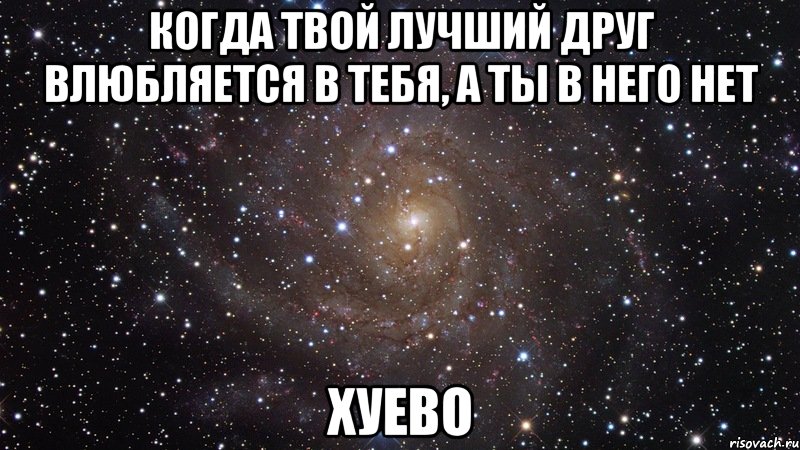 КОГДА ТВОЙ ЛУЧШИЙ ДРУГ ВЛЮБЛЯЕТСЯ В ТЕБЯ, А ТЫ В НЕГО НЕТ

ХУЕВО

risovach.ru